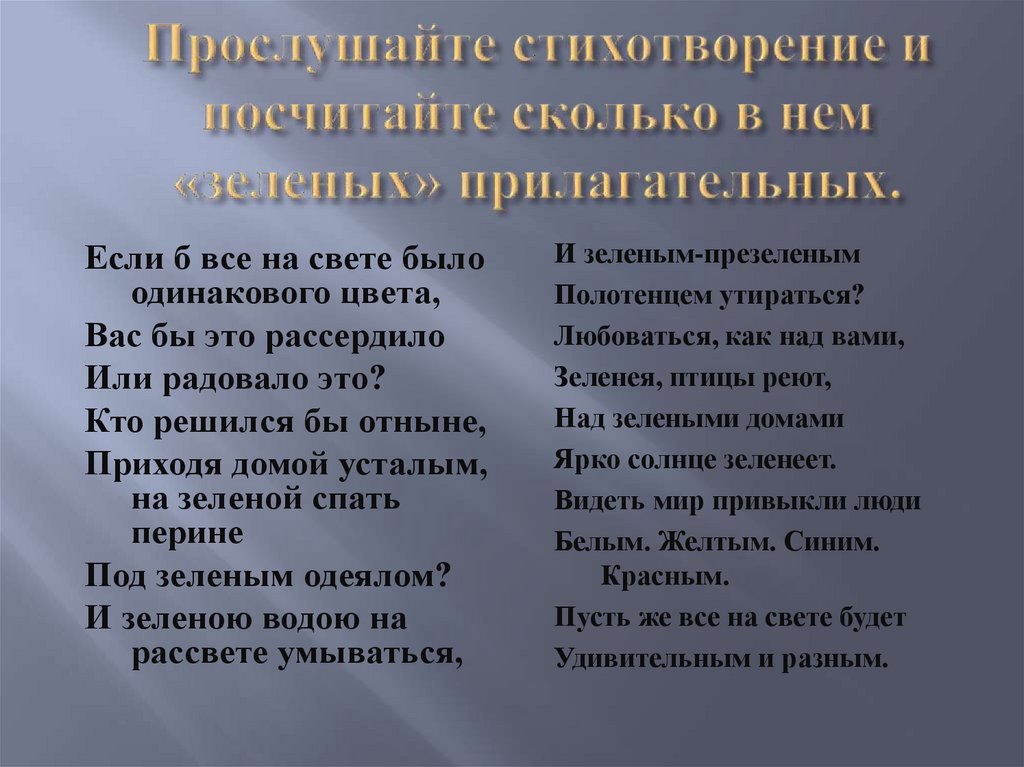 Прослушайте стихотворение и посчитайте сколько в нем «зеленых» прилагательных.

Если б все на свете было одинакового цвета,
Вас бы это рассердило
Или радовало это?
Кто решился бы отныне,
Приходя домой усталым, на зеленой спать перине
Под зеленым одеялом?
И зеленою водою на рассвете умываться,

И зеленым-презеленым
Полотенцем утираться?
Любоваться, как над вами,
Зеленея, птицы реют,
Над зелеными домами
Ярко солнце зеленеет.
Видеть мир привыкли люди
Белым. Желтым. Синим. Красным.
Пусть же все на свете будет
Удивительным и разным.